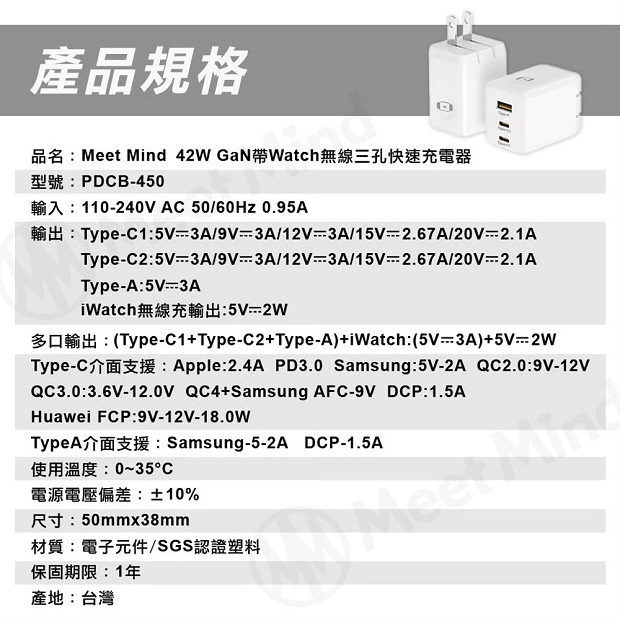 產品規格

品名：Meet Mind 42W GaN帶Watch無線三孔快速充電器
型號：PDCB-450
輸入：110-240V AC 50/60Hz 0.95A
輸出：Type-C1:5V⎓3A/9V⎓3A/12V⎓3A/15V⎓2.67A/20V⎓2.1A
Type-C2:5V⎓3A/9V⎓3A/12V⎓3A/15V⎓2.67A/20V⎓2.1A
Type-A:5V⎓3A
iWatch無線充輸出:5V⎓2W

多口輸出：(Type-C1+Type-C2+Type-A)+iWatch:(5V⎓3A)+5V⎓2W
Type-C介面支援：Apple:2.4A PD3.0 Samsung:5V-2A QC2.0:9V-12V QC3.0:3.6V-12.0V QC4+Samsung AFC-9V DCP:1.5A Huawei FCP:9V-12V-18.0W
TypeA介面支援：Samsung-5-2A DCP-1.5A
使用溫度：0~35°C
電源電壓偏差：±10%
尺寸：50mmx38mm
材質：電子元件/SGS認證塑料
保固期限：1年
產地：台灣

Meet Mind